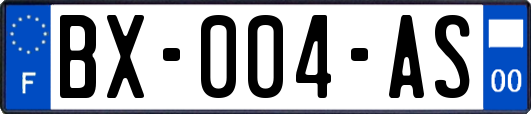 F
BX-004-AS
00